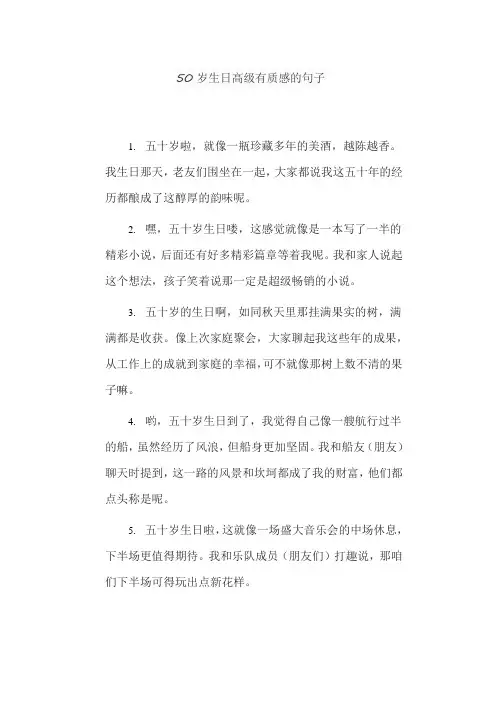 50 岁生日高级有质感的句子

1. 五十岁啦，就像一瓶珍藏多年的美酒，越陈越香。我生日那天，老友们围坐在一起，大家都说我这五十年的经历都酿成了这醇厚的韵味呢。

2. 嘿，五十岁生日喽，这感觉就像是一本写了一半的精彩小说，后面还有好多精彩篇章等着我呢。我和家人说起这个想法，孩子笑着说那一定是超级畅销的小说。

3. 五十岁的生日啊，如同秋天里那挂满果实的树，满满都是收获。像上次家庭聚会，大家聊起我这些年的成果，从工作上的成就到家庭的幸福，可不就像那树上数不清的果子嘛。

4. 哟，五十岁生日到了，我觉得自己像一艘航行过半的船，虽然经历了风浪，但船身更加坚固。我和船友（朋友）聊天时提到，这一路的风景和坎坷都成了我的财富，他们都点头称是呢。

5. 五十岁生日啦，这就像一场盛大音乐会的中场休息，下半场更值得期待。我和乐队成员（朋友们）打趣说，那咱们下半场可得玩出点新花样。